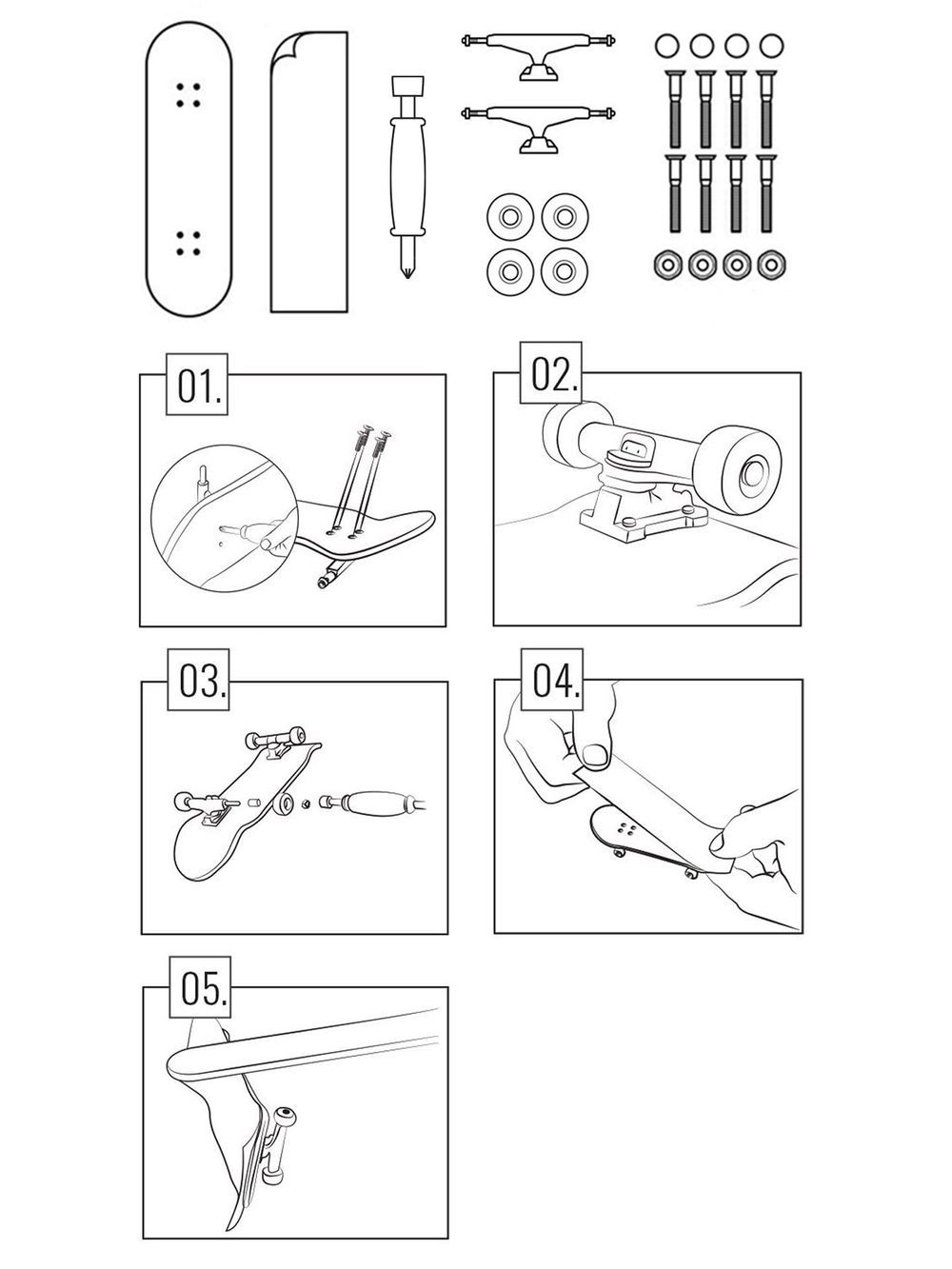 01.

02.

03.

04.

05.